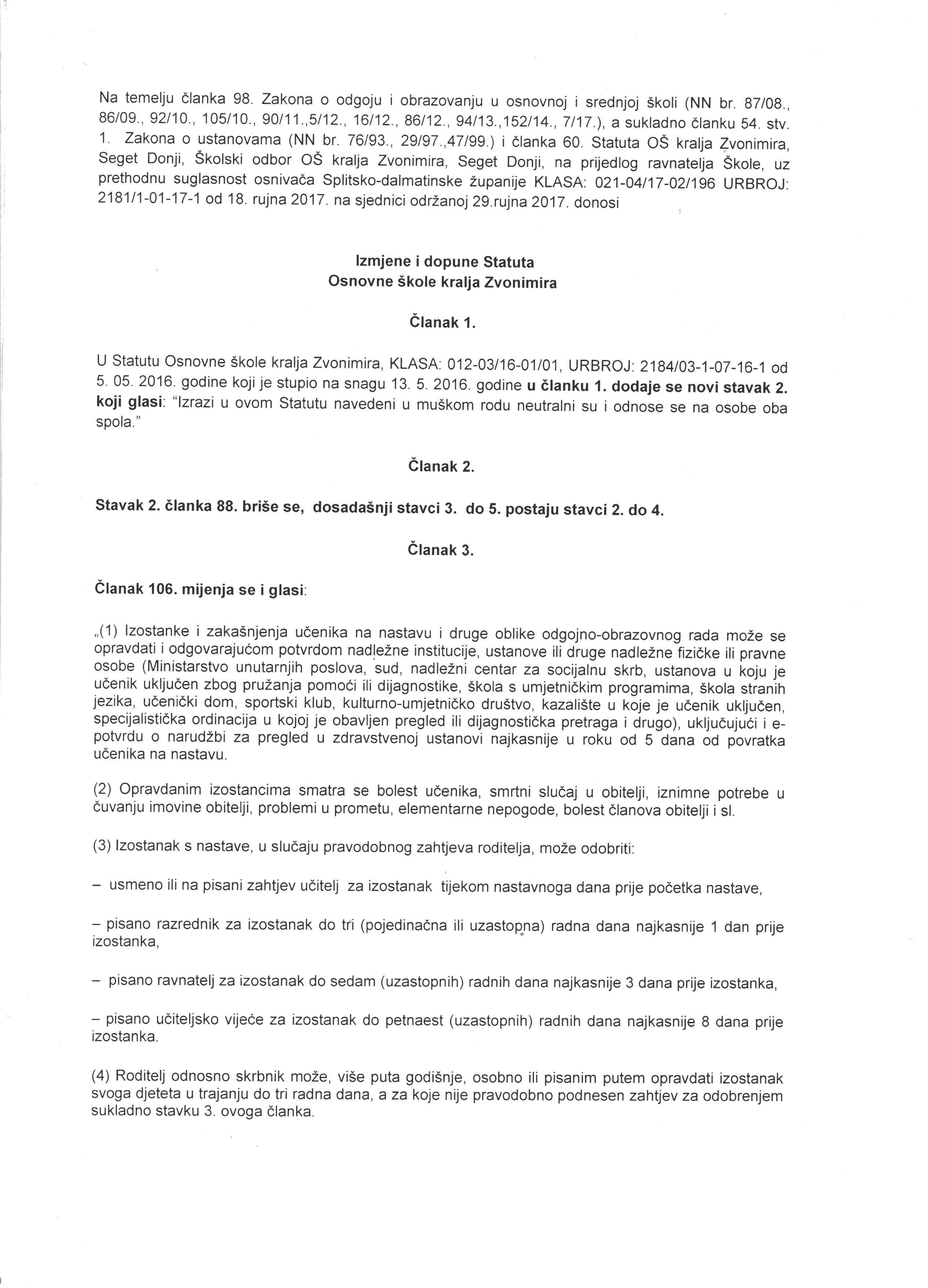 Na temelju članka 98. Zakona o odgoju i obrazovanju u osnovnoj i srednjoj školi (NN br. 87/08., 86/09., 92/10., 105/10., 90/11.,5/12., 16/12., 86/12., 94/13.,152/14., 7/17.), a sukladno članku 54. stv. 1. Zakona o ustanovama (NN br. 76/93., 29/97.,47/99.) i članka 60. Statuta OŠ kralja Zvonimira, Seget Donji, Školski odbor OŠ kralja Zvonimira, Seget Donji, na prijedlog ravnatelja Škole, uz prethodnu suglasnost osnivača Splitsko-dalmatinske županije KLASA: 021-04/17-02/196 URBROJ: 2181/1-01-17-1 od 18. rujna 2017. na sjednici održanoj 29.rujna 2017. donosi

Izmjene i dopune Statuta
Osnovne škole kralja Zvonimira

Članak 1.

U Statutu Osnovne škole kralja Zvonimira, KLASA: 012-03/16-01/01, URBROJ: 2184/03-1-07-16-1 od 5. 05. 2016. godine koji je stupio na snagu 13. 5. 2016. godine u članku 1. dodaje se novi stavak 2. koji glasi: "Izrazi u ovom Statutu navedeni u muškom rodu neutralni su i odnose se na osobe oba spola."

Članak 2.

Stavak 2. članka 88. briše se, dosadašnji stavci 3. do 5. postaju stavci 2. do 4.

Članak 3.

Članak 106. mijenja se i glasi:

„(1) Izostanke i zakašnjenja učenika na nastavu i druge oblike odgojno-obrazovnog rada može se opravdati i odgovarajućom potvrdom nadležne institucije, ustanove ili druge nadležne fizičke ili pravne osobe (Ministarstvo unutarnjih poslova, sud, nadležni centar za socijalnu skrb, ustanova u koju je učenik uključen zbog pružanja pomoći ili dijagnostike, škola s umjetničkim programima, škola stranih jezika, učenički dom, sportski klub, kulturno-umjetničko društvo, kazalište u koje je učenik uključen, specijalistička ordinacija u kojoj je obavljen pregled ili dijagnostička pretraga i drugo), uključujući i e-potvrdu o narudžbi za pregled u zdravstvenoj ustanovi najkasnije u roku od 5 dana od povratka učenika na nastavu.

(2) Opravdanim izostancima smatra se bolest učenika, smrtni slučaj u obitelji, iznimne potrebe u čuvanju imovine obitelji, problemi u prometu, elementarne nepogode, bolest članova obitelji i sl.

(3) Izostanak s nastave, u slučaju pravodobnog zahtjeva roditelja, može odobriti:

– usmeno ili na pisani zahtjev učitelj za izostanak tijekom nastavnoga dana prije početka nastave,

– pisano razrednik za izostanak do tri (pojedinačna ili uzastopna) radna dana najkasnije 1 dan prije izostanka,

– pisano ravnatelj za izostanak do sedam (uzastopnih) radnih dana najkasnije 3 dana prije izostanka,

– pisano učiteljsko vijeće za izostanak do petnaest (uzastopnih) radnih dana najkasnije 8 dana prije izostanka.

(4) Roditelj odnosno skrbnik može, više puta godišnje, osobno ili pisanim putem opravdati izostanak svoga djeteta u trajanju do tri radna dana, a za koje nije pravodobno podnesen zahtjev za odobrenjem sukladno stavku 3. ovoga članka.